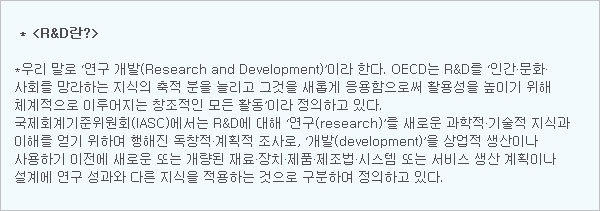 * <R&D란?>

*우리 말로 '연구 개발(Research and Development)'이라 한다. OECD는 R&D를 '인간·문화·사회를 망라하는 지식의 축적 분을 늘리고 그것을 새롭게 응용함으로써 활용성을 높이기 위해 체계적으로 이루어지는 창조적인 모든 활동'이라 정의하고 있다.
국제회계기준위원회(IASC)에서는 R&D에 대해 '연구(research)'를 새로운 과학적·기술적 지식과 이해를 얻기 위하여 행해진 독창적·계획적 조사로, '개발(development)'을 상업적 생산이나 사용하기 이전에 새로운 또는 개량된 재료·장치·제품·제조법·시스템 또는 서비스 생산 계획이나 설계에 연구 성과와 다른 지식을 적용하는 것으로 구분하여 정의하고 있다.